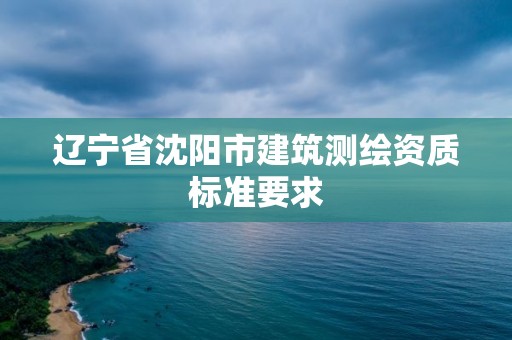 辽宁省沈阳市建筑测绘资质标准要求